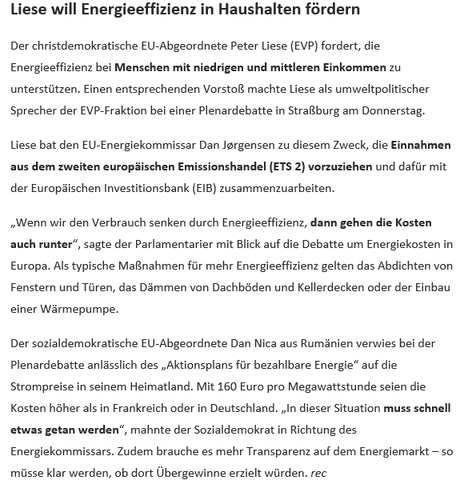 Liese will Energieeffizienz in Haushalten fördern

Der christdemokratische EU-Abgeordnete Peter Liese (EVP) fordert, die Energieeffizienz bei Menschen mit niedrigen und mittleren Einkommen zu unterstützen. Einen entsprechenden Vorstoß machte Liese als umweltpolitischer Sprecher der EVP-Fraktion bei einer Plenardebatte in Straßburg am Donnerstag.

Liese bat den EU-Energiekommissar Dan Jørgensen zu diesem Zweck, die Einnahmen aus dem zweiten europäischen Emissionshandel (ETS 2) vorzuziehen und dafür mit der Europäischen Investitionsbank (EIB) zusammenzuarbeiten.

„Wenn wir den Verbrauch senken durch Energieeffizienz, dann gehen die Kosten auch runter“, sagte der Parlamentarier mit Blick auf die Debatte um Energiekosten in Europa. Als typische Maßnahmen für mehr Energieeffizienz gelten das Abdichten von Fenstern und Türen, das Dämmen von Dachböden und Kellerdecken oder der Einbau einer Wärmepumpe.

Der sozialdemokratische EU-Abgeordnete Dan Nica aus Rumänien verwies bei der Plenardebatte anlässlich des „Aktionsplans für bezahlbare Energie“ auf die Strompreise in seinem Heimatland. Mit 160 Euro pro Megawattstunde seien die Kosten höher als in Frankreich oder in Deutschland. „In dieser Situation muss schnell etwas getan werden“, mahnte der Sozialdemokrat in Richtung des Energiekommissars. Zudem brauche es mehr Transparenz auf dem Energiemarkt – so müsse klar werden, ob dort Übergewinne erzielt würden. rec